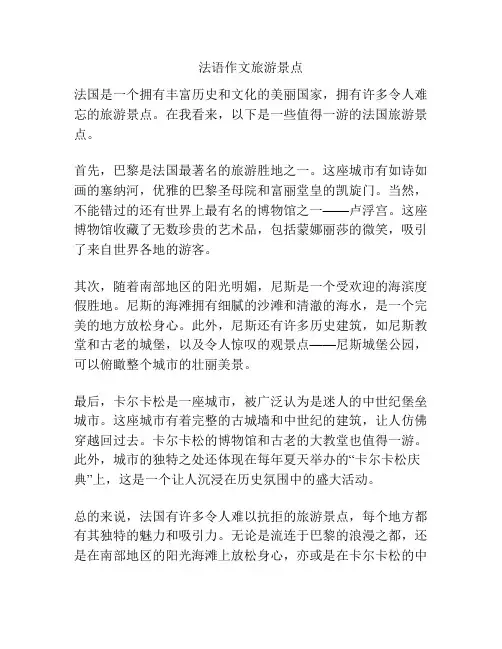 法语作文旅游景点

法国是一个拥有丰富历史和文化的美丽国家，拥有许多令人难忘的旅游景点。在我看来，以下是一些值得一游的法国旅游景点。

首先，巴黎是法国最著名的旅游胜地之一。这座城市有如诗如画的塞纳河，优雅的巴黎圣母院和富丽堂皇的凯旋门。当然，不能错过的还有世界上最有名的博物馆之一——卢浮宫。这座博物馆收藏了无数珍贵的艺术品，包括蒙娜丽莎的微笑，吸引了来自世界各地的游客。

其次，随着南部地区的阳光明媚，尼斯是一个受欢迎的海滨度假胜地。尼斯的海滩拥有细腻的沙滩和清澈的海水，是一个完美的地方放松身心。此外，尼斯还有许多历史建筑，如尼斯教堂和古老的城堡，以及令人惊叹的观景点——尼斯城堡公园，可以俯瞰整个城市的壮丽美景。

最后，卡尔卡松是一座城市，被广泛认为是迷人的中世纪堡垒城市。这座城市有着完整的古城墙和中世纪的建筑，让人仿佛穿越回过去。卡尔卡松的博物馆和古老的大教堂也值得一游。此外，城市的独特之处还体现在每年夏天举办的“卡尔卡松庆典”上，这是一个让人沉浸在历史氛围中的盛大活动。

总的来说，法国有许多令人难以抗拒的旅游景点，每个地方都有其独特的魅力和吸引力。无论是流连于巴黎的浪漫之都，还是在南部地区的阳光海滩上放松身心，亦或是在卡尔卡松的中